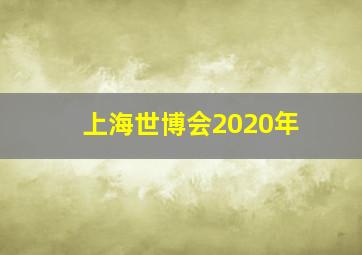 上海世博会2020年